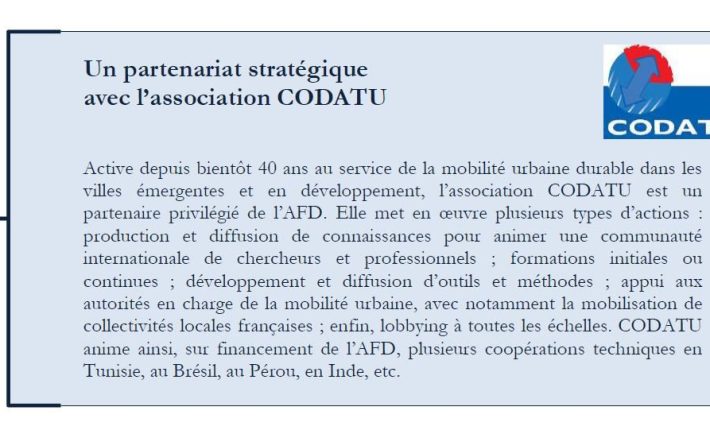 Un partenariat stratégique avec l'association CODATU

CODAT

Active depuis bientôt 40 ans au service de la mobilité urbaine durable dans les villes émergentes et en développement, l'association CODATU est un partenaire privilégié de l'AFD. Elle met en œuvre plusieurs types d'actions : production et diffusion de connaissances pour animer une communauté internationale de chercheurs et professionnels ; formations initiales ou continues ; développement et diffusion d'outils et méthodes ; appui aux autorités en charge de la mobilité urbaine, avec notamment la mobilisation de collectivités locales françaises ; enfin, lobbying à toutes les échelles. CODATU anime ainsi, sur financement de l'AFD, plusieurs coopérations techniques en Tunisie, au Brésil, au Pérou, en Inde, etc.